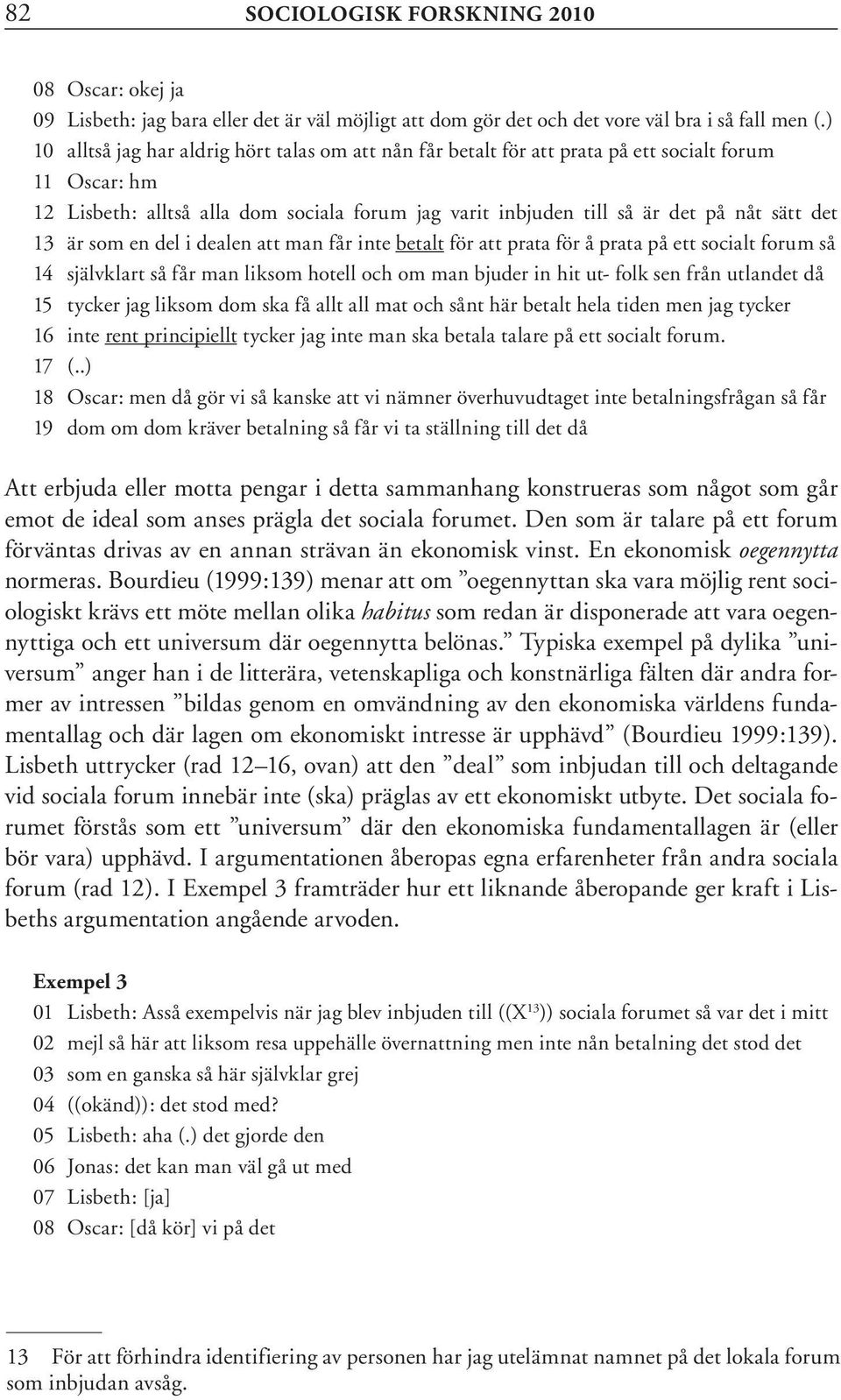 82 SOCIOLOGISK FORSKNING 2010

08 Oscar: okej ja
09 Lisbeth: jag bara eller det är väl möjligt att dom gör det och det vore väl bra i så fall men (.)
10 alltså jag har aldrig hört talas om att nån får betalt för att prata på ett socialt forum
11 Oscar: hm
12 Lisbeth: alltså alla dom sociala forum jag varit inbjuden till så är det på nåt sätt det
13 är som en del i dealen att man får inte betalt för att prata för å prata på ett socialt forum så
14 självklart så får man liksom hotell och om man bjuder in hit ut- folk sen från utlandet då
15 tycker jag liksom dom ska få allt all mat och sånt här betalt hela tiden men jag tycker
16 inte rent principiellt tycker jag inte man ska betala talare på ett socialt forum.
17 (..)
18 Oscar: men då gör vi så kanske att vi nämner överhuvudtaget inte betalningsfrågan så får
19 dom om dom kräver betalning så får vi ta ställning till det då

Att erbjuda eller motta pengar i detta sammanhang konstrueras som något som går emot de ideal som anses prägla det sociala forumet. Den som är talare på ett forum förväntas drivas av en annan strävan än ekonomisk vinst. En ekonomisk oegennytta normeras. Bourdieu (1999:139) menar att om ”oegennyttan ska vara möjlig rent sociologiskt krävs ett möte mellan olika habitus som redan är disponerade att vara oegennyttiga och ett universum där oegennytta belönas.” Typiska exempel på dylika ”universum” anger han i de litterära, vetenskapliga och konstnärliga fälten där andra former av intressen ”bildas genom en omvändning av den ekonomiska världens fundamentallag och där lagen om ekonomiskt intresse är upphävd” (Bourdieu 1999:139). Lisbeth uttrycker (rad 12–16, ovan) att den ”deal” som inbjudan till och deltagande vid sociala forum innebär inte (ska) präglas av ett ekonomiskt utbyte. Det sociala forumet förstås som ett ”universum” där den ekonomiska fundamentallagen är (eller bör vara) upphävd. I argumentationen åberopas egna erfarenheter från andra sociala forum (rad 12). I Exempel 3 framträder hur ett liknande åberopande ger kraft i Lisbeths argumentation angående arvoden.

Exempel 3
01 Lisbeth: Asså exempelvis när jag blev inbjuden till ((X$^{13}$)) sociala forumet så var det i mitt
02 mejl så här att liksom resa uppehälle övernattning men inte nån betalning det stod det
03 som en ganska så här självklar grej
04 ((okänd)): det stod med?
05 Lisbeth: aha (.) det gjorde den
06 Jonas: det kan man väl gå ut med
07 Lisbeth: [ja]
08 Oscar: [då kör] vi på det

13 För att förhindra identifiering av personen har jag utelämnat namnet på det lokala forum som inbjudan avsåg.